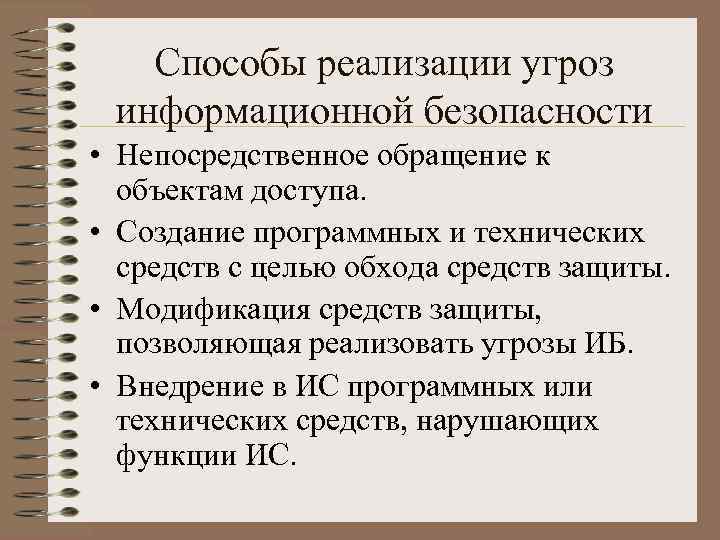 Способы реализации угроз информационной безопасности

• Непосредственное обращение к объектам доступа.
• Создание программных и технических средств с целью обхода средств защиты.
• Модификация средств защиты, позволяющая реализовать угрозы ИБ.
• Внедрение в ИС программных или технических средств, нарушающих функции ИС.